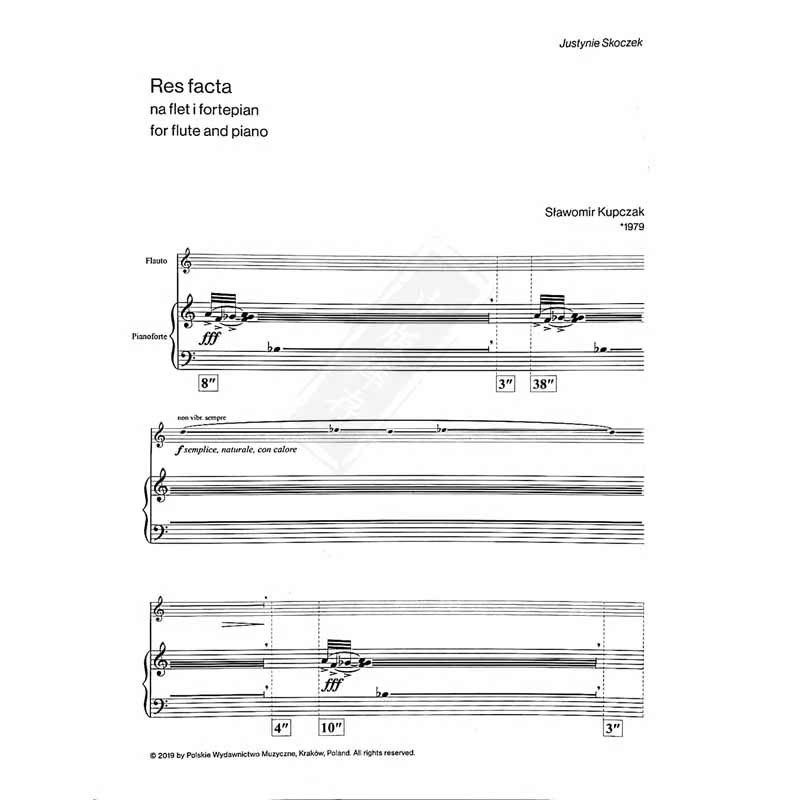 Justynie Skoczek

Res facta
na flet i fortepian
for flute and piano

Sławomir Kupczak
*1979

Flauto

Pianoforte

fff

8″

3″

38″

non vibr. sempre

f semplice, naturale, con calore

fff

4″

10″

3″

© 2019 by Polskie Wydawnictwo Muzyczne, Kraków, Poland. All rights reserved.